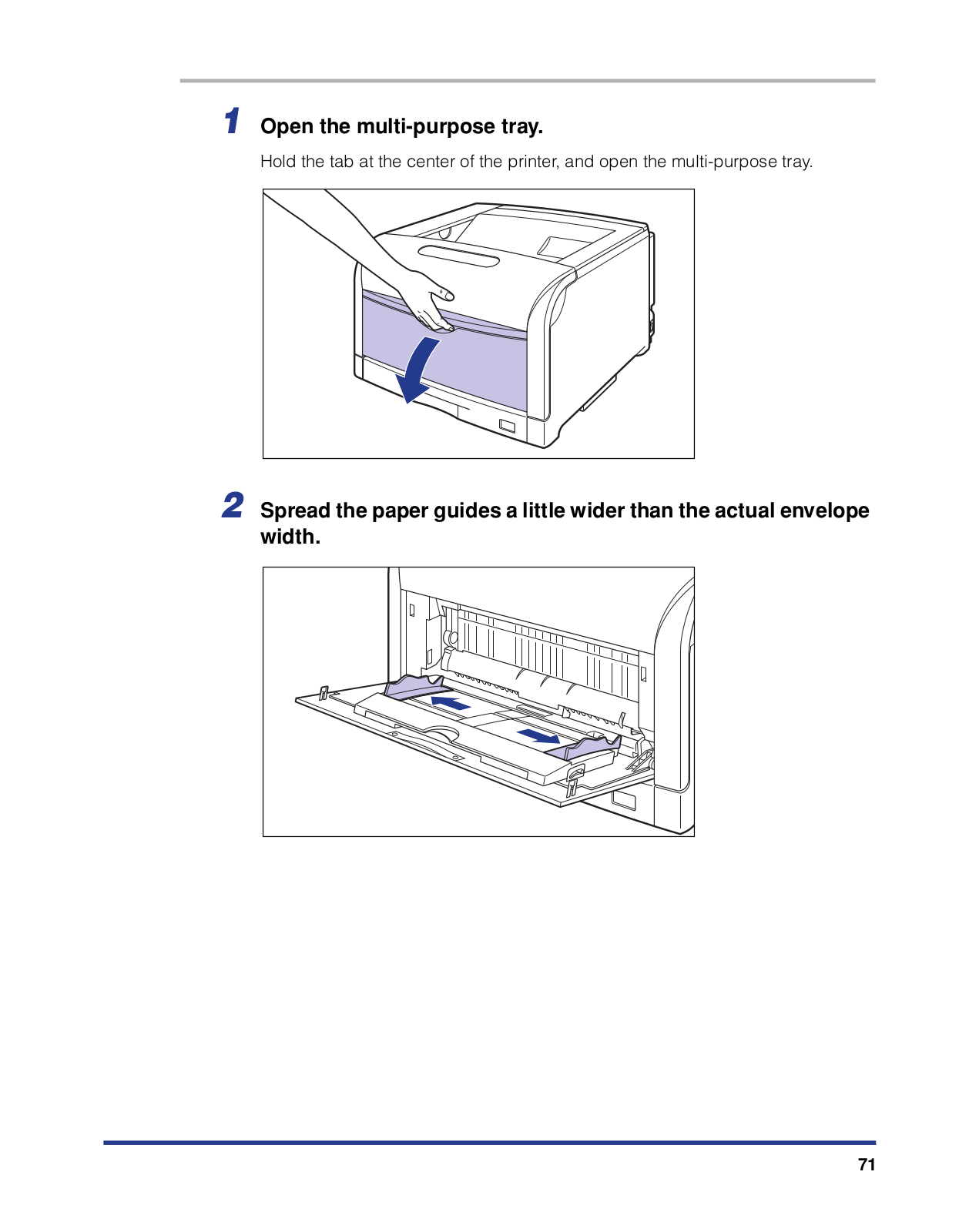 1 Open the multi-purpose tray.

Hold the tab at the center of the printer, and open the multi-purpose tray.

2 Spread the paper guides a little wider than the actual envelope width.

71